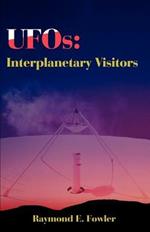 UFOs:
Interplanetary Visitors

Raymond E. Fowler